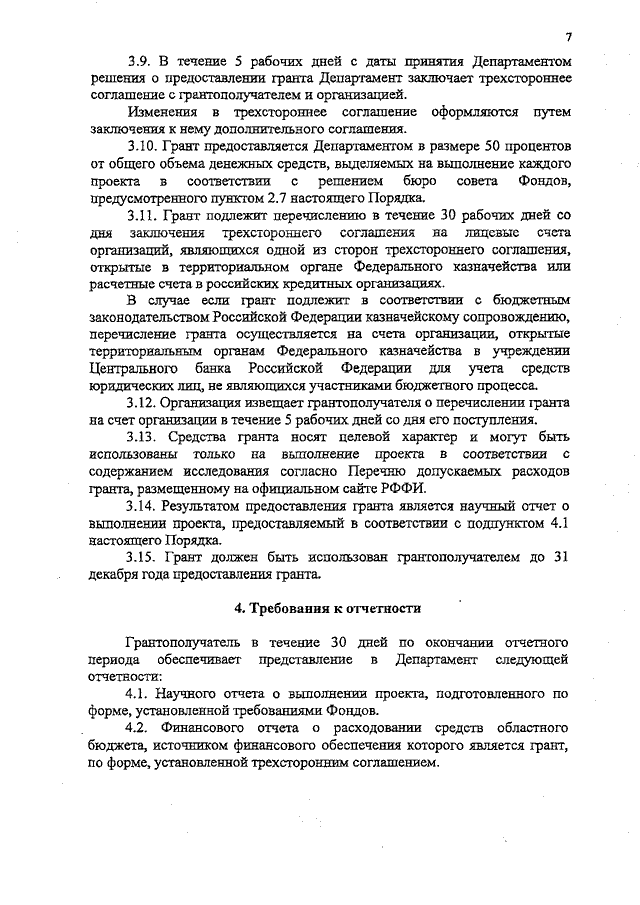 7

3.9. В течение 5 рабочих дней с даты принятия Департаментом решения о предоставлении гранта Департамент заключает трехстороннее соглашение с грантополучателем и организацией.

Изменения в трехстороннее соглашение оформляются путем заключения к нему дополнительного соглашения.

3.10. Грант предоставляется Департаментом в размере 50 процентов от общего объема денежных средств, выделяемых на выполнение каждого проекта в соответствии с решением бюро совета Фондов, предусмотренного пунктом 2.7 настоящего Порядка.

3.11. Грант подлежит перечислению в течение 30 рабочих дней со дня заключения трехстороннего соглашения на лицевые счета организаций, являющихся одной из сторон трехстороннего соглашения, открытые в территориальном органе Федерального казначейства или расчетные счета в российских кредитных организациях.

В случае если грант подлежит в соответствии с бюджетным законодательством Российской Федерации казначейскому сопровождению, перечисление гранта осуществляется на счета организации, открытые территориальным органам Федерального казначейства в учреждении Центрального банка Российской Федерации для учета средств юридических лиц, не являющихся участниками бюджетного процесса.

3.12. Организация извещает грантополучателя о перечислении гранта на счет организации в течение 5 рабочих дней со дня его поступления.

3.13. Средства гранта носят целевой характер и могут быть использованы только на выполнение проекта в соответствии с содержанием исследования согласно Перечню допускаемых расходов гранта, размещенному на официальном сайте РФФИ.

3.14. Результатом предоставления гранта является научный отчет о выполнении проекта, предоставляемый в соответствии с подпунктом 4.1 настоящего Порядка.

3.15. Грант должен быть использован грантополучателем до 31 декабря года предоставления гранта.

4. Требования к отчетности

Грантополучатель в течение 30 дней по окончании отчетного периода обеспечивает представление в Департамент следующей отчетности:

4.1. Научного отчета о выполнении проекта, подготовленного по форме, установленной требованиями Фондов.

4.2. Финансового отчета о расходовании средств областного бюджета, источником финансового обеспечения которого является грант, по форме, установленной трехсторонним соглашением.